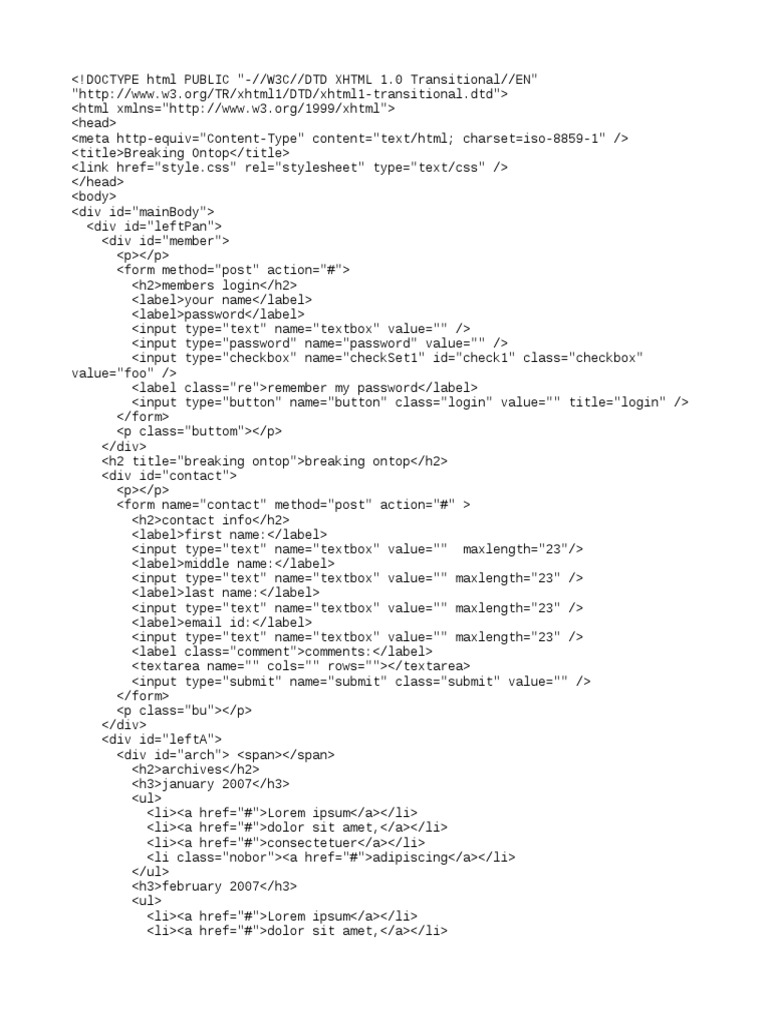 <!DOCTYPE html PUBLIC "-//W3C//DTD XHTML 1.0 Transitional//EN"
"http://www.w3.org/TR/xhtml1/DTD/xhtml1-transitional.dtd">
<html xmlns="http://www.w3.org/1999/xhtml">
<head>
<meta http-equiv="Content-Type" content="text/html; charset=iso-8859-1" />
<title>Breaking Ontop</title>
<link href="style.css" rel="stylesheet" type="text/css" />
</head>
<body>
<div id="mainBody">
  <div id="leftPan">
    <div id="member">
      <p></p>
      <form method="post" action="#">
        <h2>members login</h2>
        <label>your name</label>
        <label>password</label>
        <input type="text" name="textbox" value="" />
        <input type="password" name="password" value="" />
        <input type="checkbox" name="checkSet1" id="check1" class="checkbox" value="foo" />
        <label class="re">remember my password</label>
        <input type="button" name="button" class="login" value="" title="login" />
      </form>
      <p class="buttom"></p>
    </div>
    <h2 title="breaking ontop">breaking ontop</h2>
    <div id="contact">
      <p></p>
      <form name="contact" method="post" action="#" >
        <h2>contact info</h2>
        <label>first name:</label>
        <input type="text" name="textbox" value=""  maxlength="23"/>
        <label>middle name:</label>
        <input type="text" name="textbox" value="" maxlength="23" />
        <label>last name:</label>
        <input type="text" name="textbox" value="" maxlength="23" />
        <label>email id:</label>
        <input type="text" name="textbox" value="" maxlength="23" />
        <label class="comment">comments:</label>
        <textarea name="" cols="" rows=""></textarea>
        <input type="submit" name="submit" class="submit" value="" />
      </form>
      <p class="bu"></p>
    </div>
    <div id="leftA">
      <div id="arch"> <span></span>
        <h2>archives</h2>
        <h3>january 2007</h3>
        <ul>
          <li><a href="#">Lorem ipsum</a></li>
          <li><a href="#">dolor sit amet,</a></li>
          <li><a href="#">consectetuer</a></li>
          <li class="nobor"><a href="#">adipiscing</a></li>
        </ul>
        <h3>february 2007</h3>
        <ul>
          <li><a href="#">Lorem ipsum</a></li>
          <li><a href="#">dolor sit amet,</a></li>